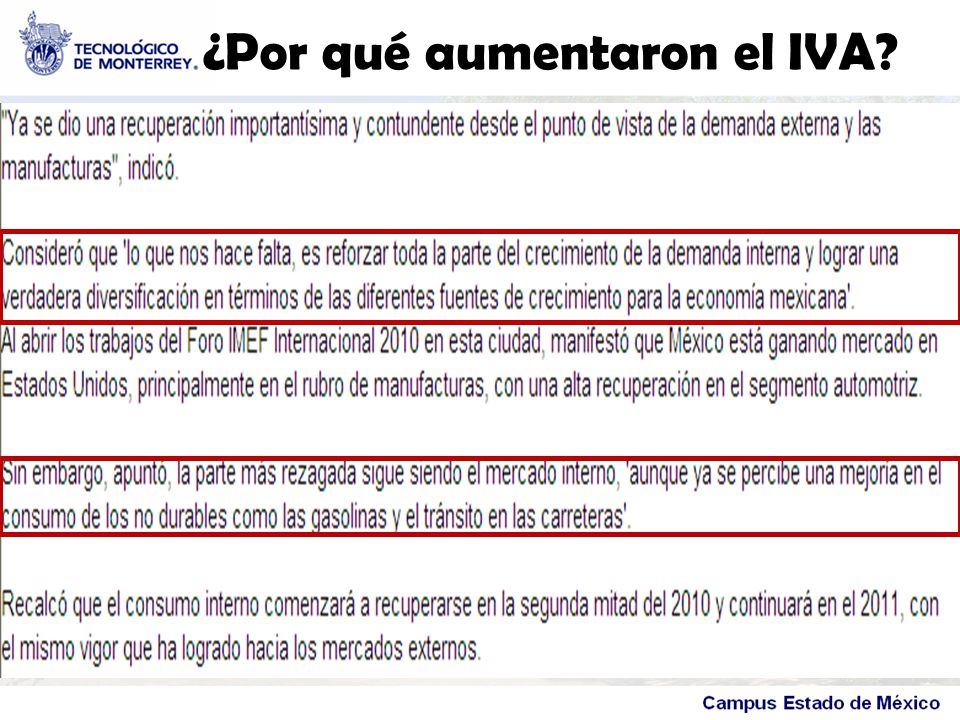 TECNOLÓGICO DE MONTERREY.

¿Por qué aumentaron el IVA?

"Ya se dio una recuperación importantísima y contundente desde el punto de vista de la demanda externa y las manufacturas", indicó.

Consideró que 'lo que nos hace falta, es reforzar toda la parte del crecimiento de la demanda interna y lograr una verdadera diversificación en términos de las diferentes fuentes de crecimiento para la economía mexicana'.

Al abrir los trabajos del Foro IMEF Internacional 2010 en esta ciudad, manifestó que México está ganando mercado en Estados Unidos, principalmente en el rubro de manufacturas, con una alta recuperación en el segmento automotriz.

Sin embargo, apuntó, la parte más rezagada sigue siendo el mercado interno, 'aunque ya se percibe una mejoría en el consumo de los no durables como las gasolinas y el tránsito en las carreteras'.

Recalcó que el consumo interno comenzará a recuperarse en la segunda mitad del 2010 y continuará en el 2011, con el mismo vigor que ha logrado hacia los mercados externos.

Campus Estado de México